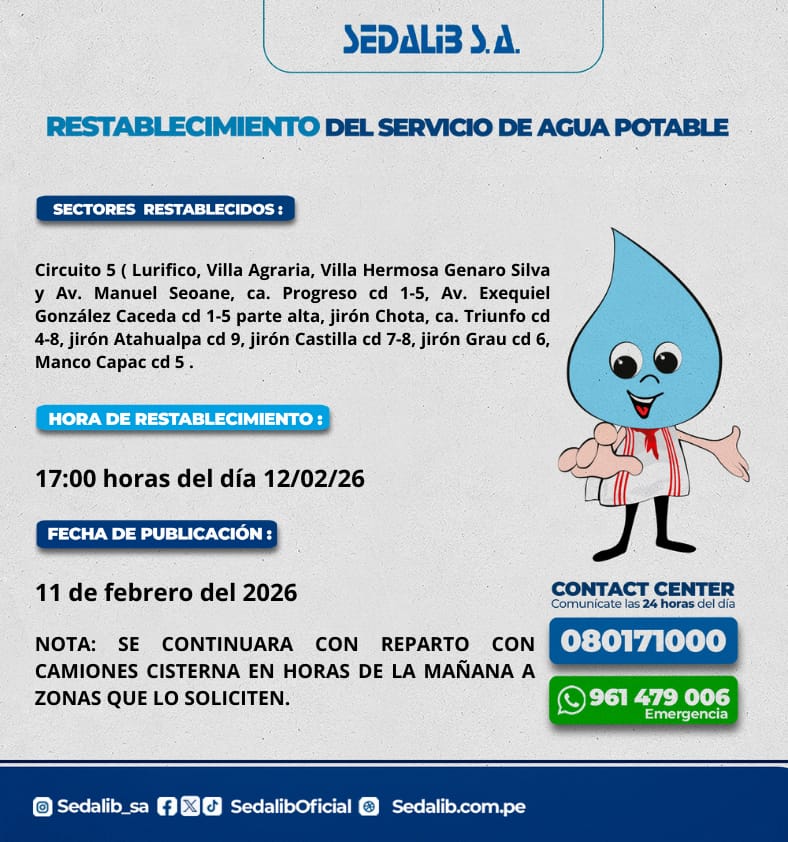 SEDALIB S.A.

RESTABLECIMIENTO DEL SERVICIO DE AGUA POTABLE

SECTORES RESTABLECIDOS :

Circuito 5 ( Lurifico, Villa Agraria, Villa Hermosa Genaro Silva y Av. Manuel Seoane, ca. Progreso cd 1-5, Av. Exequiel González Caceda cd 1-5 parte alta, jirón Chota, ca. Triunfo cd 4-8, jirón Atahualpa cd 9, jirón Castilla cd 7-8, jirón Grau cd 6, Manco Capac cd 5 .

HORA DE RESTABLECIMIENTO :

17:00 horas del día 12/02/26

FECHA DE PUBLICACIÓN :

11 de febrero del 2026

NOTA: SE CONTINUARA CON REPARTO CON CAMIONES CISTERNA EN HORAS DE LA MAÑANA A ZONAS QUE LO SOLICITEN.

CONTACT CENTER
Comunícate las 24 horas del día

080171000

961 479 006
Emergencia

Sedalib_sa SedalibOficial Sedalib.com.pe